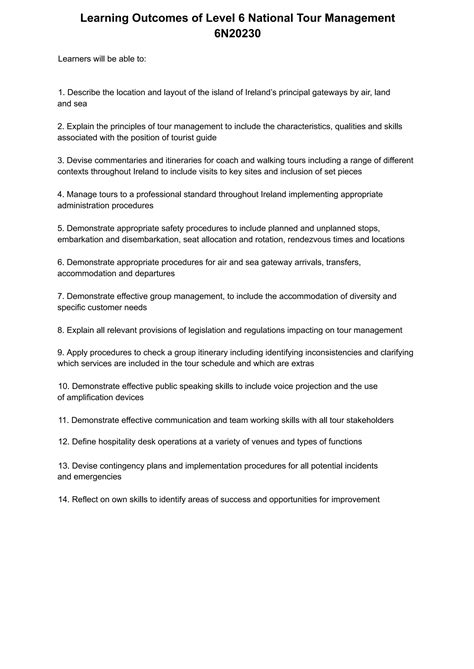 Learning Outcomes of Level 6 National Tour Management
6N20230

Learners will be able to:

1. Describe the location and layout of the island of Ireland's principal gateways by air, land and sea

2. Explain the principles of tour management to include the characteristics, qualities and skills associated with the position of tourist guide

3. Devise commentaries and itineraries for coach and walking tours including a range of different contexts throughout Ireland to include visits to key sites and inclusion of set pieces

4. Manage tours to a professional standard throughout Ireland implementing appropriate administration procedures

5. Demonstrate appropriate safety procedures to include planned and unplanned stops, embarkation and disembarkation, seat allocation and rotation, rendezvous times and locations

6. Demonstrate appropriate procedures for air and sea gateway arrivals, transfers, accommodation and departures

7. Demonstrate effective group management, to include the accommodation of diversity and specific customer needs

8. Explain all relevant provisions of legislation and regulations impacting on tour management

9. Apply procedures to check a group itinerary including identifying inconsistencies and clarifying which services are included in the tour schedule and which are extras

10. Demonstrate effective public speaking skills to include voice projection and the use of amplification devices

11. Demonstrate effective communication and team working skills with all tour stakeholders

12. Define hospitality desk operations at a variety of venues and types of functions

13. Devise contingency plans and implementation procedures for all potential incidents and emergencies

14. Reflect on own skills to identify areas of success and opportunities for improvement